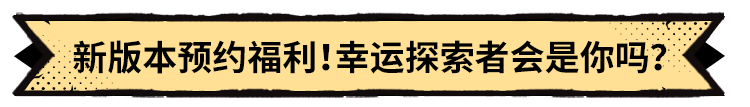 新版本预约福利！幸运探索者会是你吗？